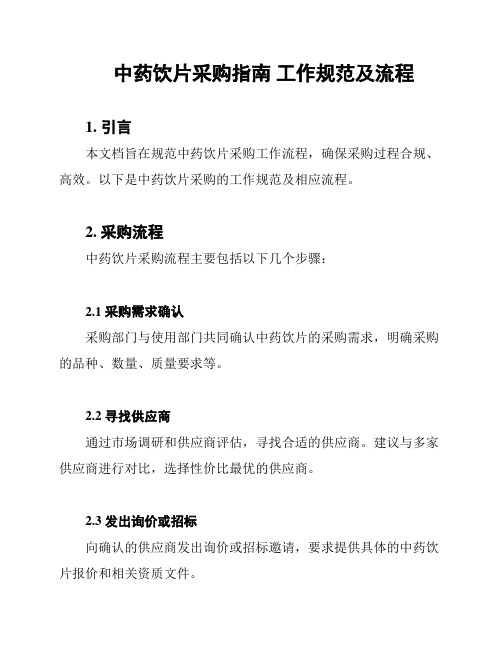 中药饮片采购指南 工作规范及流程

1. 引言

本文档旨在规范中药饮片采购工作流程，确保采购过程合规、高效。以下是中药饮片采购的工作规范及相应流程。

2. 采购流程

中药饮片采购流程主要包括以下几个步骤：

2.1 采购需求确认

采购部门与使用部门共同确认中药饮片的采购需求，明确采购的品种、数量、质量要求等。

2.2 寻找供应商

通过市场调研和供应商评估，寻找合适的供应商。建议与多家供应商进行对比，选择性价比最优的供应商。

2.3 发出询价或招标

向确认的供应商发出询价或招标邀请，要求提供具体的中药饮片报价和相关资质文件。